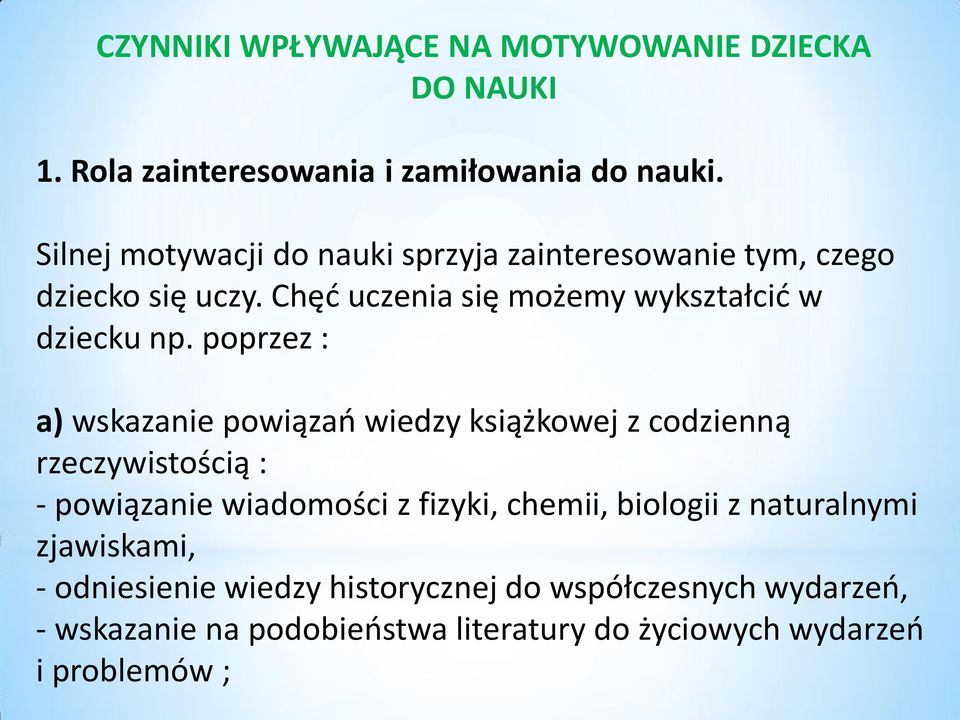 CZYNNIKI WPŁYWAJĄCE NA MOTYWOWANIE DZIECKA DO NAUKI

1. Rola zainteresowania i zamiłowania do nauki.

Silnej motywacji do nauki sprzyja zainteresowanie tym, czego dziecko się uczy. Chęć uczenia się możemy wykształcić w dziecku np. poprzez :

a) wskazanie powiązań wiedzy książkowej z codzienną rzeczywistością :
- powiązanie wiadomości z fizyki, chemii, biologii z naturalnymi zjawiskami,
- odniesienie wiedzy historycznej do współczesnych wydarzeń,
- wskazanie na podobieństwa literatury do życiowych wydarzeń i problemów ;